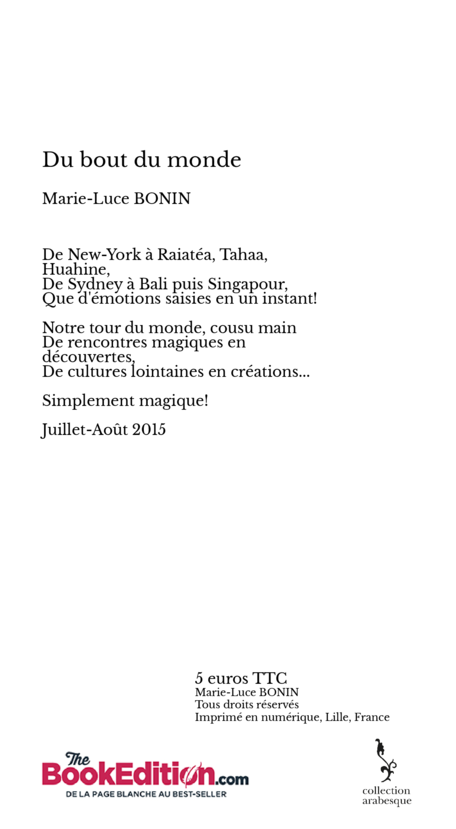 Du bout du monde

Marie-Luce BONIN

De New-York à Raiatéa, Tahaa, Huahine,
De Sydney à Bali puis Singapour,
Que d'émotions saisies en un instant!

Notre tour du monde, cousu main
De rencontres magiques en découvertes,
De cultures lointaines en créations...

Simplement magique!

Juillet-Août 2015

5 euros TTC
Marie-Luce BONIN
Tous droits réservés
Imprimé en numérique, Lille, France

The BookEdition.com
DE LA PAGE BLANCHE AU BEST-SELLER

collection arabesque